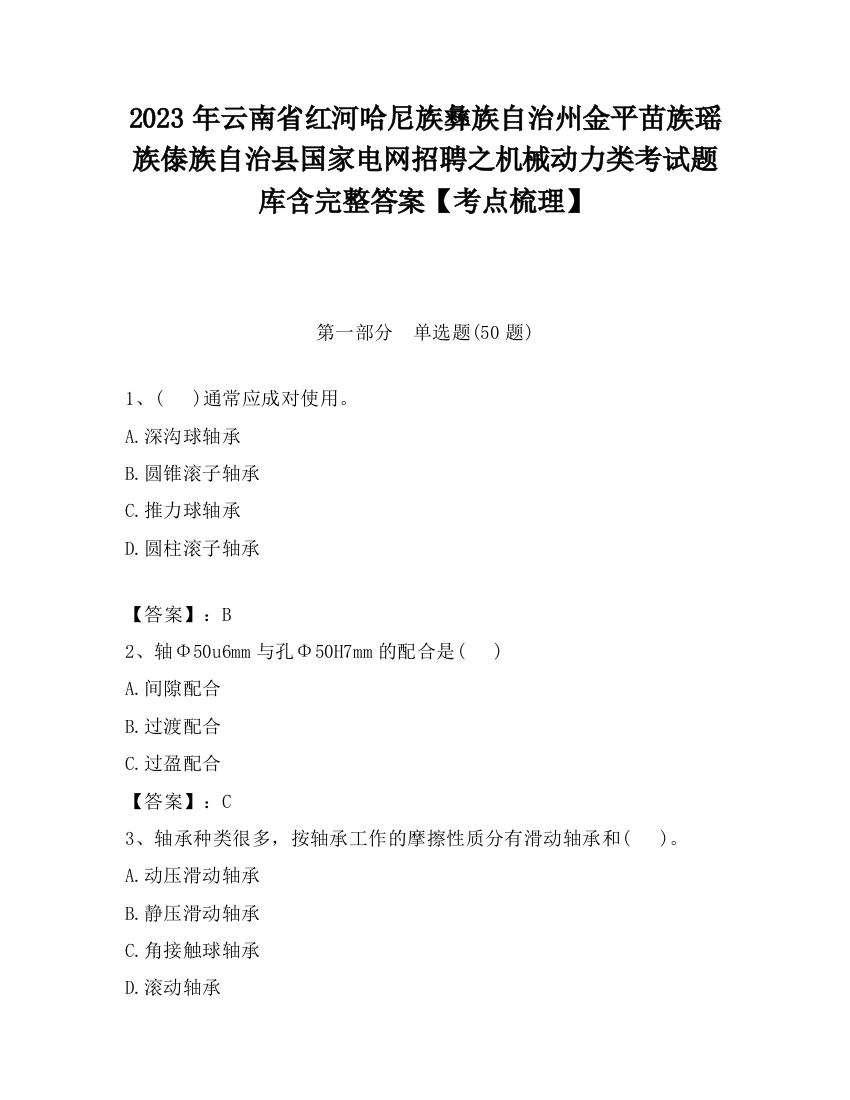 2023 年云南省红河哈尼族彝族自治州金平苗族瑶族傣族自治县国家电网招聘之机械动力类考试题库含完整答案【考点梳理】

第一部分　单选题(50 题)

1、(　　)通常应成对使用。

A.深沟球轴承

B.圆锥滚子轴承

C.推力球轴承

D.圆柱滚子轴承

【答案】：B

2、轴Φ50u6mm 与孔Φ50H7mm 的配合是(　　)

A.间隙配合

B.过渡配合

C.过盈配合

【答案】：C

3、轴承种类很多，按轴承工作的摩擦性质分有滑动轴承和(　　)。

A.动压滑动轴承

B.静压滑动轴承

C.角接触球轴承

D.滚动轴承